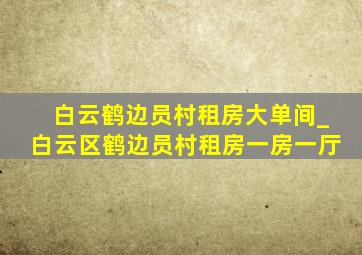 白云鹤边员村租房大单间_白云区鹤边员村租房一房一厅